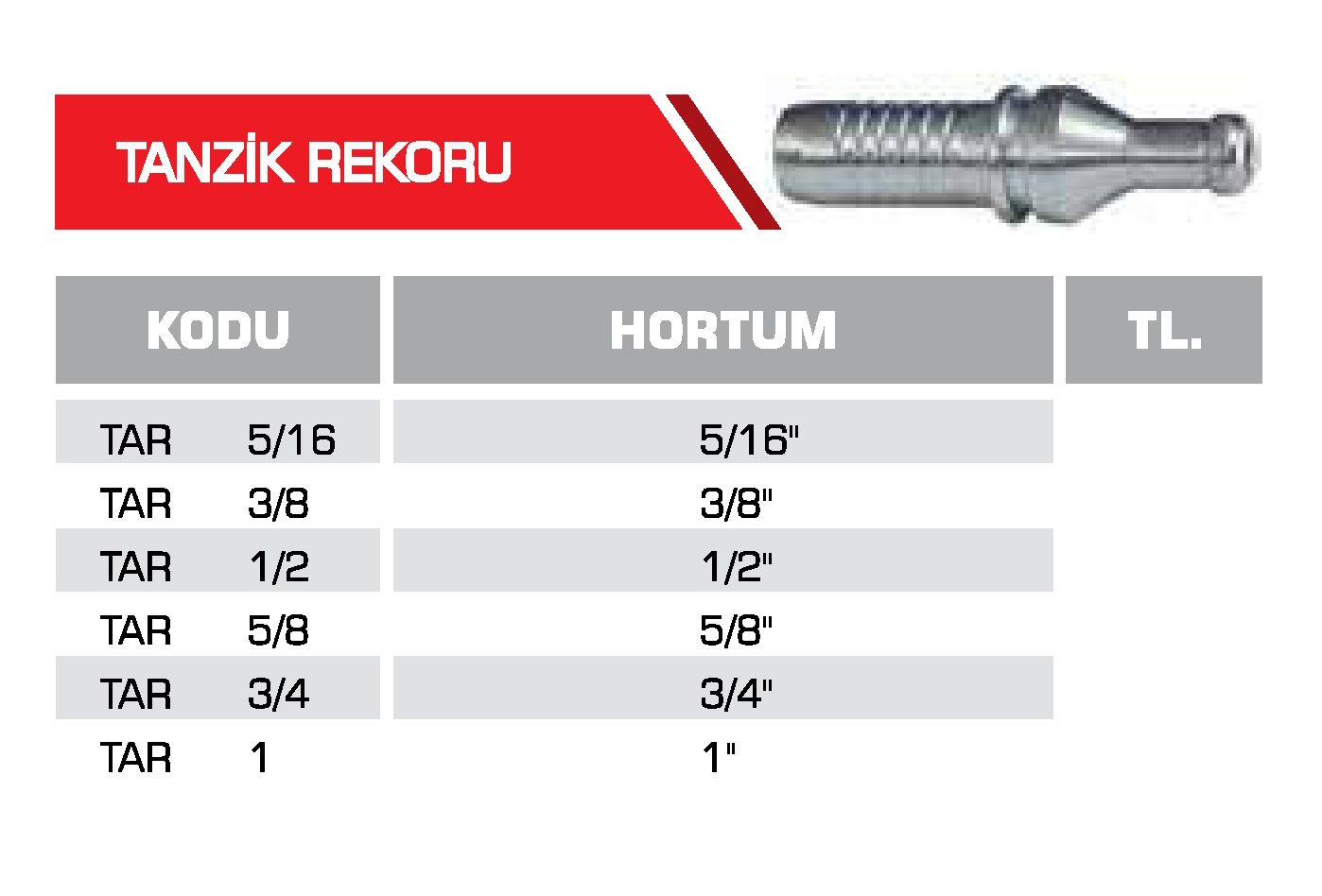 TANZİK REKORU

| KODU | HORTUM | TL. |
|---|---|---|
| TAR 5/16 | 5/16" | |
| TAR 3/8 | 3/8" | |
| TAR 1/2 | 1/2" | |
| TAR 5/8 | 5/8" | |
| TAR 3/4 | 3/4" | |
| TAR 1 | 1" | |